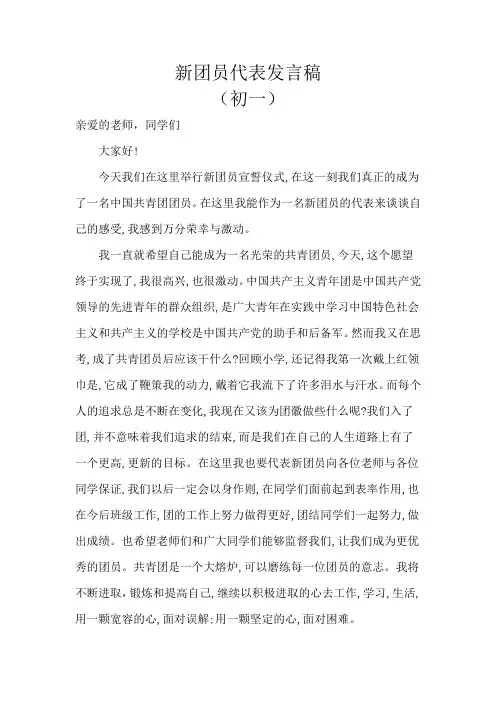 新团员代表发言稿
（初一）

亲爱的老师，同学们

大家好！

今天我们在这里举行新团员宣誓仪式，在这一刻我们真正的成为了一名中国共青团团员。在这里我能作为一名新团员的代表来谈谈自己的感受，我感到万分荣幸与激动。

我一直就希望自己能成为一名光荣的共青团员，今天，这个愿望终于实现了，我很高兴，也很激动。中国共产主义青年团是中国共产党领导的先进青年的群众组织，是广大青年在实践中学习中国特色社会主义和共产主义的学校是中国共产党的助手和后备军。然而我又在思考，成了共青团员后应该干什么？回顾小学，还记得我第一次戴上红领巾是，它成了鞭策我的动力，戴着它我流下了许多泪水与汗水。而每个人的追求总是不断在变化，我现在又该为团徽做些什么呢？我们入了团，并不意味着我们追求的结束，而是我们在自己的人生道路上有了一个更高，更新的目标。在这里我也要代表新团员向各位老师与各位同学保证，我们以后一定会以身作则，在同学们面前起到表率作用，也在今后班级工作，团的工作上努力做得更好，团结同学们一起努力，做出成绩。也希望老师们和广大同学们能够监督我们，让我们成为更优秀的团员。共青团是一个大熔炉，可以磨练每一位团员的意志。我将不断进取，锻炼和提高自己，继续以积极进取的心去工作，学习，生活，用一颗宽容的心，面对误解：用一颗坚定的心，面对困难。